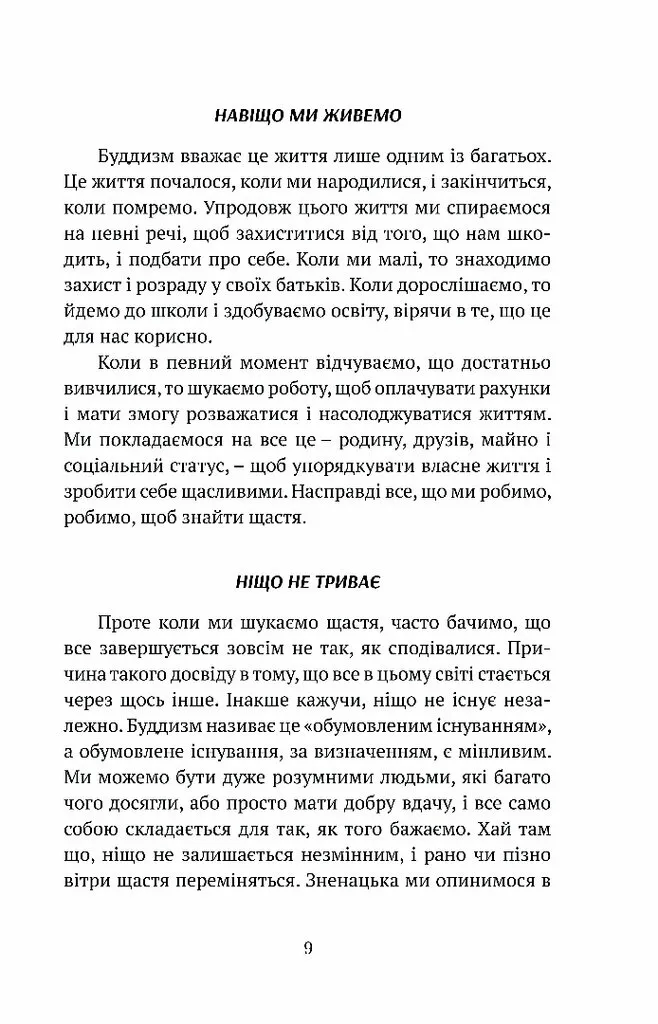 НАВІЩО МИ ЖИВЕМО

Буддизм вважає це життя лише одним із багатьох. Це життя почалося, коли ми народилися, і закінчиться, коли помремо. Упродовж цього життя ми спираємося на певні речі, щоб захиститися від того, що нам шкодить, і подбати про себе. Коли ми малі, то знаходимо захист і розраду у своїх батьків. Коли дорослішаємо, то йдемо до школи і здобуваємо освіту, вірячи в те, що це для нас корисно.

Коли в певний момент відчуваємо, що достатньо вивчилися, то шукаємо роботу, щоб оплачувати рахунки і мати змогу розважатися і насолоджуватися життям. Ми покладаємося на все це – родину, друзів, майно і соціальний статус, – щоб упорядкувати власне життя і зробити себе щасливими. Насправді все, що ми робимо, робимо, щоб знайти щастя.

НІЩО НЕ ТРИВАЄ

Проте коли ми шукаємо щастя, часто бачимо, що все завершується зовсім не так, як сподівалися. Причина такого досвіду в тому, що все в цьому світі стається через щось інше. Інакше кажучи, ніщо не існує незалежно. Буддизм називає це «обумовленим існуванням», а обумовлене існування, за визначенням, є мінливим. Ми можемо бути дуже розумними людьми, які багато чого досягли, або просто мати добру вдачу, і все само собою складається для так, як того бажаємо. Хай там що, ніщо не залишається незмінним, і рано чи пізно вітри щастя переміняться. Зненацька ми опинимося в

9